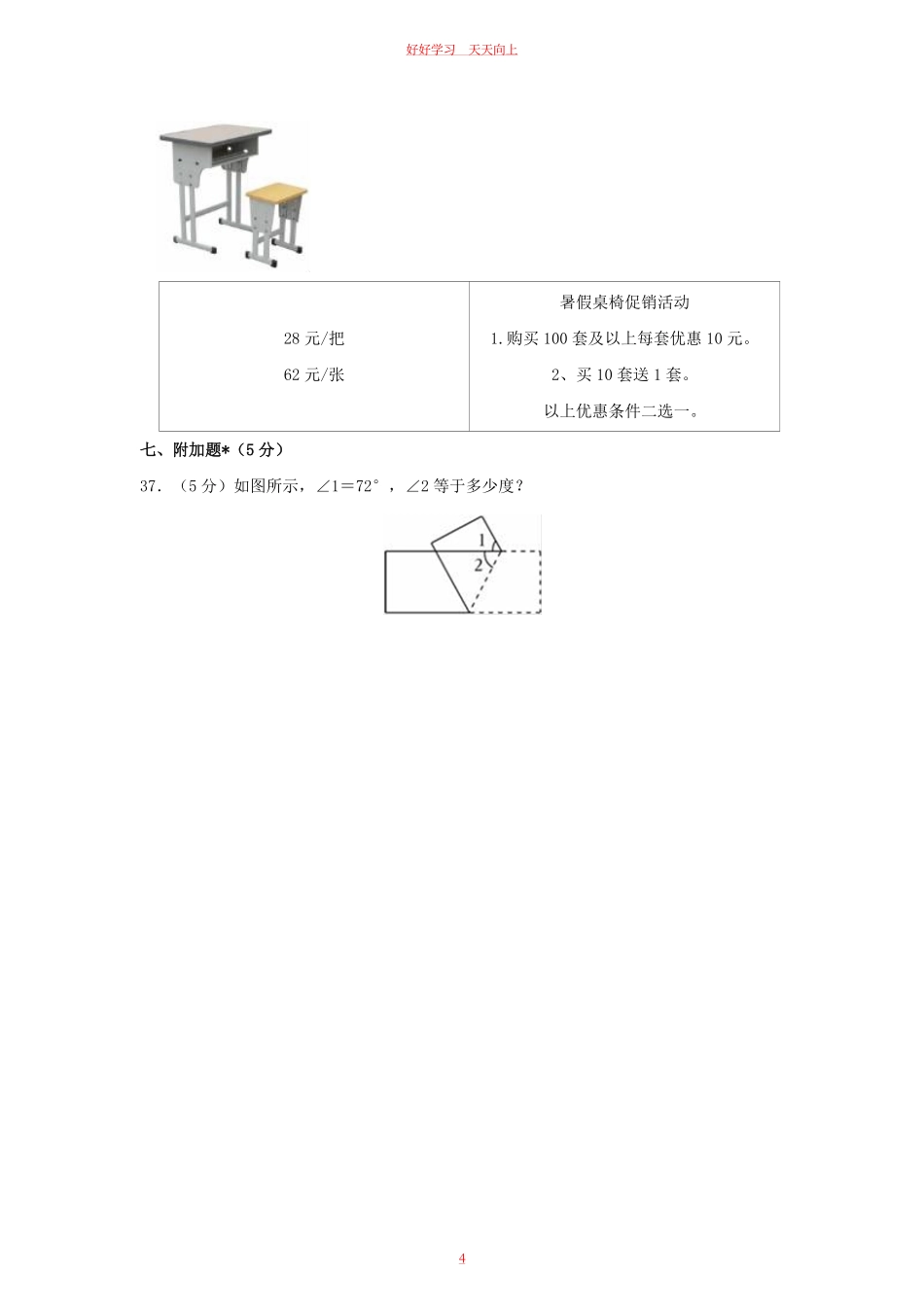 好好学习 天天向上

| 28 元/把<br>62 元/张 | 暑假桌椅促销活动<br>1.购买 100 套及以上每套优惠 10 元。<br>2、买 10 套送 1 套。<br>以上优惠条件二选一。 |
|---|---|

七、附加题*（5 分）

37．（5 分）如图所示，$\angle 1=72°$，$\angle 2$ 等于多少度？

1
2

4